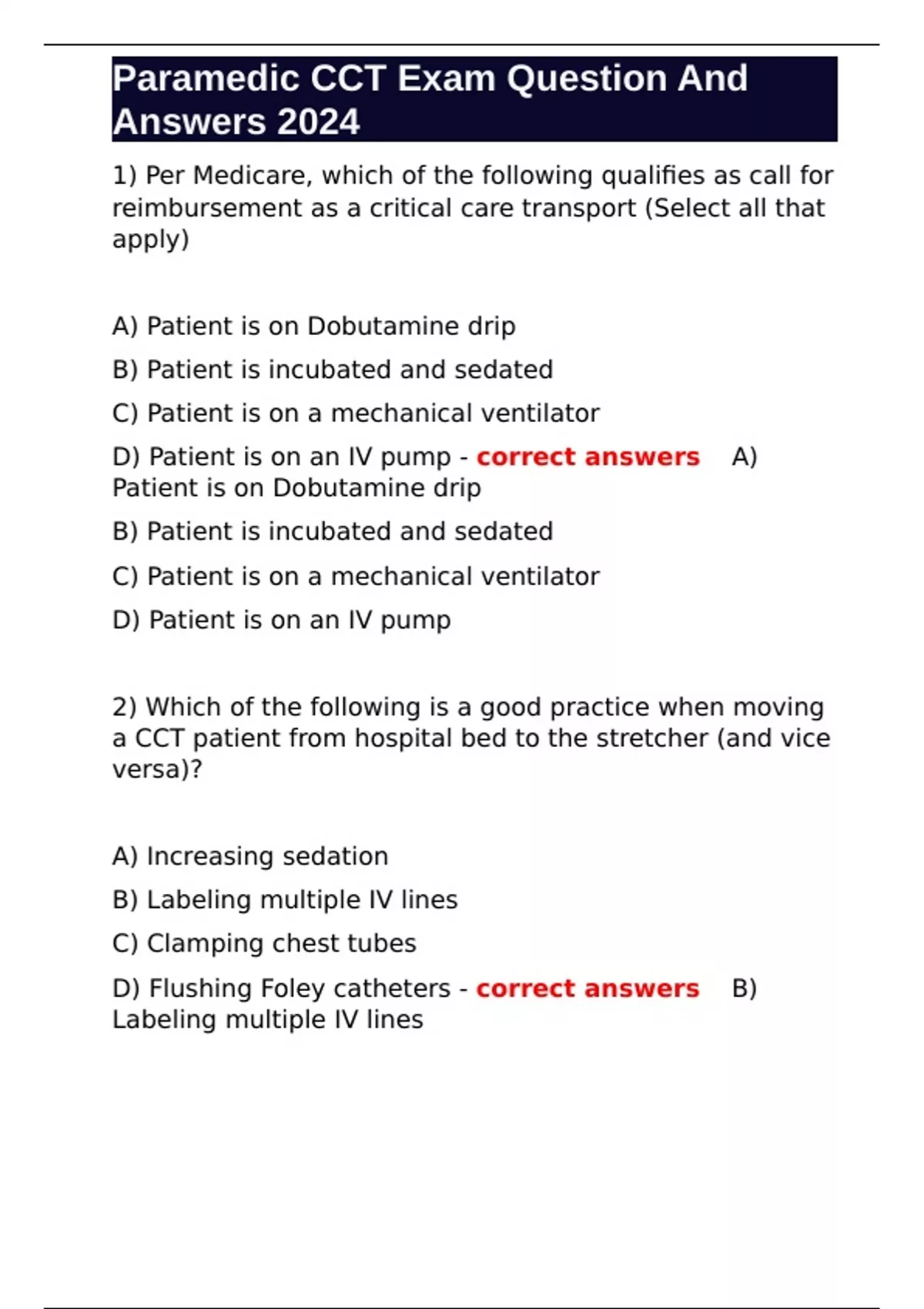 Paramedic CCT Exam Question And Answers 2024

1) Per Medicare, which of the following qualifies as call for reimbursement as a critical care transport (Select all that apply)

A) Patient is on Dobutamine drip

B) Patient is incubated and sedated

C) Patient is on a mechanical ventilator

D) Patient is on an IV pump - correct answers A) Patient is on Dobutamine drip

B) Patient is incubated and sedated

C) Patient is on a mechanical ventilator

D) Patient is on an IV pump

2) Which of the following is a good practice when moving a CCT patient from hospital bed to the stretcher (and vice versa)?

A) Increasing sedation

B) Labeling multiple IV lines

C) Clamping chest tubes

D) Flushing Foley catheters - correct answers B) Labeling multiple IV lines